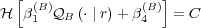 $\mathcal{H}\left[\beta_1^{(B)}\mathcal{Q}_B\left(\cdot \mid r\right)+\beta_4^{(B)}\right]=C$